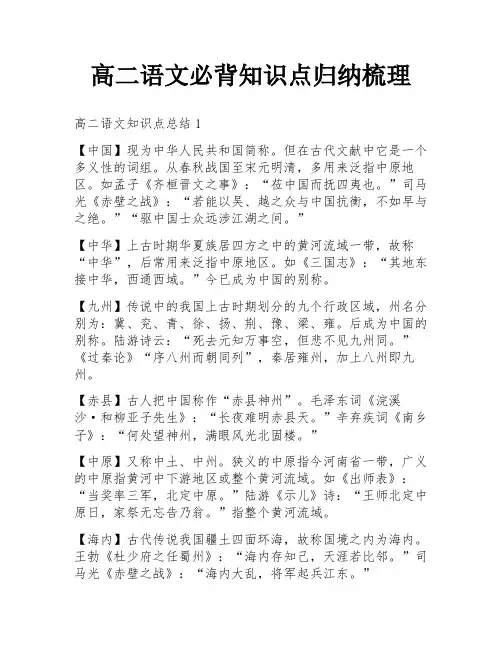 高二语文必背知识点归纳梳理

高二语文知识点总结 1

【中国】现为中华人民共和国简称。但在古代文献中它是一个多义性的词组。从春秋战国至宋元明清，多用来泛指中原地区。如孟子《齐桓晋文之事》：“莅中国而抚四夷也。”司马光《赤壁之战》：“若能以吴、越之众与中国抗衡，不如早与之绝。”“驱中国士众远涉江湖之间。”

【中华】上古时期华夏族居四方之中的黄河流域一带，故称“中华”，后常用来泛指中原地区。如《三国志》：“其地东接中华，西通西域。”今已成为中国的别称。

【九州】传说中的我国上古时期划分的九个行政区域，州名分别为：冀、兖、青、徐、扬、荆、豫、梁、雍。后成为中国的别称。陆游诗云：“死去元知万事空，但悲不见九州同。”《过秦论》“序八州而朝同列”，秦居雍州，加上八州即九州。

【赤县】古人把中国称作“赤县神州”。毛泽东词《浣溪沙·和柳亚子先生》：“长夜难明赤县天。”辛弃疾词《南乡子》：“何处望神州，满眼风光北固楼。”

【中原】又称中土、中州。狭义的中原指今河南省一带，广义的中原指黄河中下游地区或整个黄河流域。如《出师表》：“当奖率三军，北定中原。”陆游《示儿》诗：“王师北定中原日，家祭无忘告乃翁。”指整个黄河流域。

【海内】古代传说我国疆土四面环海，故称国境之内为海内。王勃《杜少府之任蜀州》：“海内存知己，天涯若比邻。”司马光《赤壁之战》：“海内大乱，将军起兵江东。”